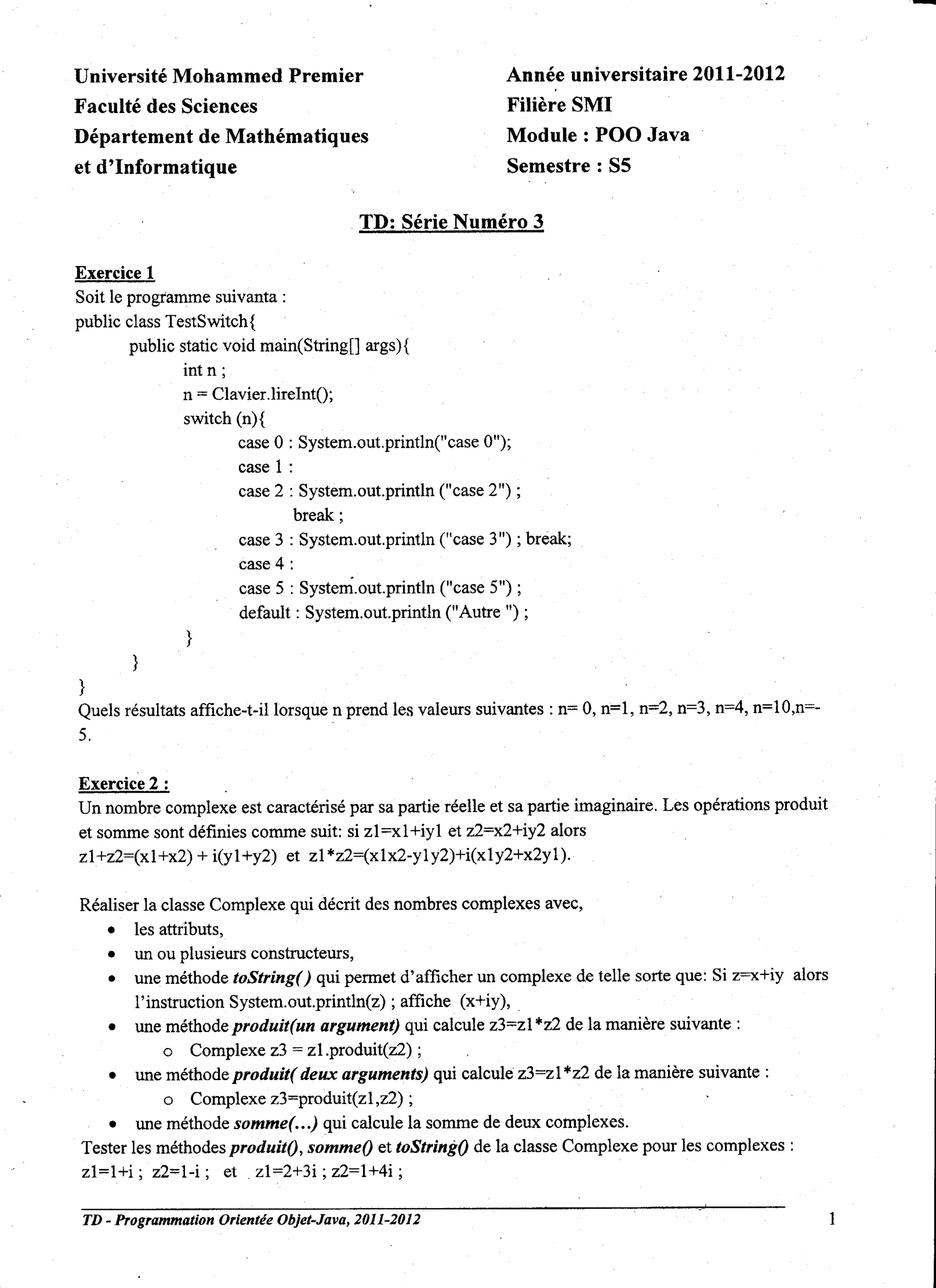 Université Mohammed Premier
Faculté des Sciences
Département de Mathématiques
et d'Informatique

Année universitaire 2011-2012
Filière SMI
Module : POO Java
Semestre : S5

TD: Série Numéro 3

Exercice 1
Soit le programme suivanta :
public class TestSwitch{
public static void main(String[] args){
int n ;
n = Clavier.lireInt();
switch (n){
case 0 : System.out.println("case 0");
case 1 :
case 2 : System.out.println ("case 2") ;
break ;
case 3 : System.out.println ("case 3") ; break;
case 4 :
case 5 : System.out.println ("case 5") ;
default : System.out.println ("Autre ") ;
}
}
}
Quels résultats affiche-t-il lorsque n prend les valeurs suivantes : n= 0, n=1, n=2, n=3, n=4, n=10,n=-5.

Exercice 2 :
Un nombre complexe est caractérisé par sa partie réelle et sa partie imaginaire. Les opérations produit et somme sont définies comme suit: si z1=x1+iy1 et z2=x2+iy2 alors
z1+z2=(x1+x2) + i(y1+y2) et z1*z2=(x1x2-y1y2)+i(x1y2+x2y1).

Réaliser la classe Complexe qui décrit des nombres complexes avec,
• les attributs,
• un ou plusieurs constructeurs,
• une méthode toString( ) qui permet d'afficher un complexe de telle sorte que: Si z=x+iy alors l'instruction System.out.println(z) ; affiche (x+iy),
• une méthode produit(un argument) qui calcule z3=z1*z2 de la manière suivante :
o Complexe z3 = z1.produit(z2) ;
• une méthode produit( deux arguments) qui calcule z3=z1*z2 de la manière suivante :
o Complexe z3=produit(z1,z2) ;
• une méthode somme(...) qui calcule la somme de deux complexes.
Tester les méthodes produit(), somme() et toString() de la classe Complexe pour les complexes :
z1=1+i ; z2=1-i ; et z1=2+3i ; z2=1+4i ;

TD - Programmation Orientée Objet-Java, 2011-2012
1